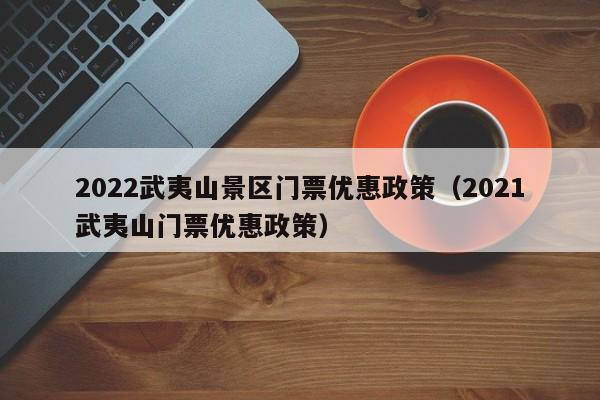 2022武夷山景区门票优惠政策（2021武夷山门票优惠政策）